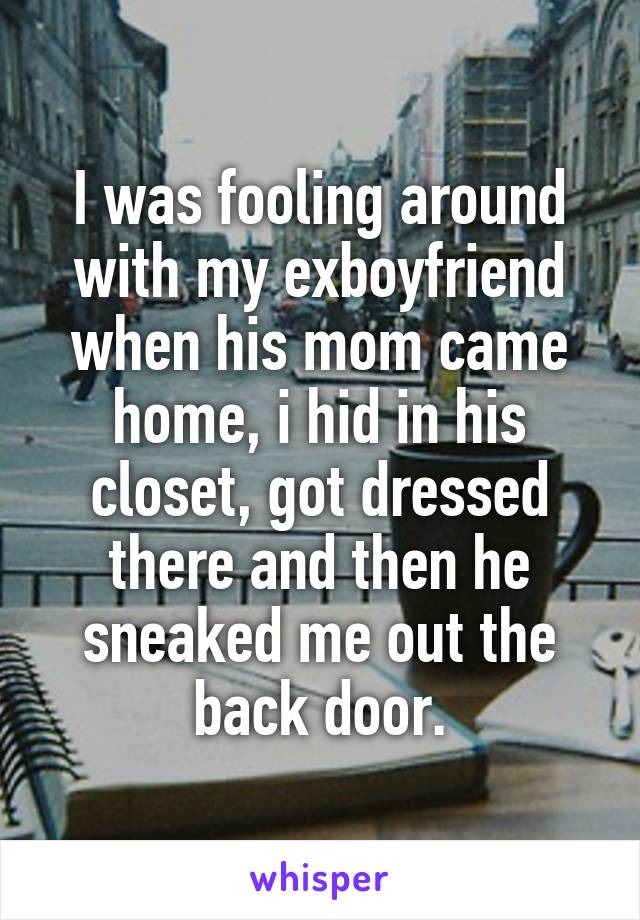 I was fooling around with my exboyfriend when his mom came home, i hid in his closet, got dressed there and then he sneaked me out the back door.

whisper